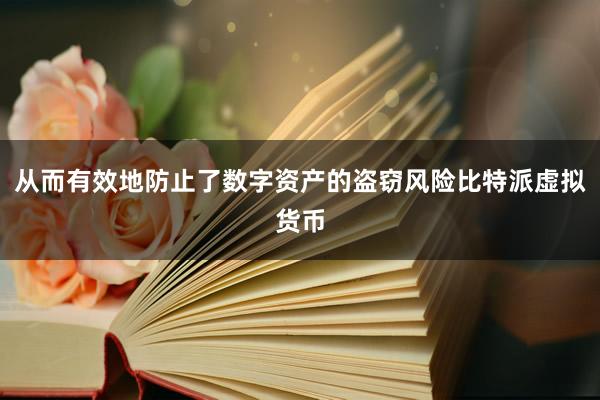 从而有效地防止了数字资产的盗窃风险比特派虚拟货币